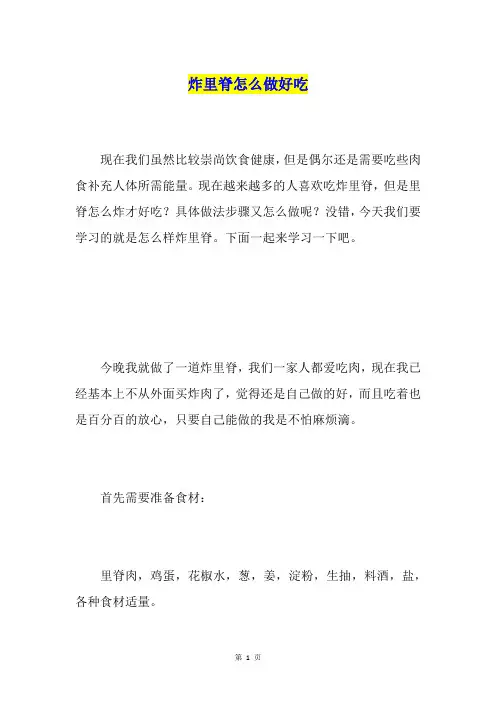 炸里脊怎么做好吃

现在我们虽然比较崇尚饮食健康，但是偶尔还是需要吃些肉食补充人体所需能量。现在越来越多的人喜欢吃炸里脊，但是里脊怎么炸才好吃？具体做法步骤又怎么做呢？没错，今天我们要学习的就是怎么样炸里脊。下面一起来学习一下吧。

今晚我就做了一道炸里脊，我们一家人都爱吃肉，现在我已经基本上不从外面买炸肉了，觉得还是自己做的好，而且吃着也是百分百的放心，只要自己能做的我是不怕麻烦滴。

首先需要准备食材：

里脊肉，鸡蛋，花椒水，葱，姜，淀粉，生抽，料酒，盐，各种食材适量。

第 1 页